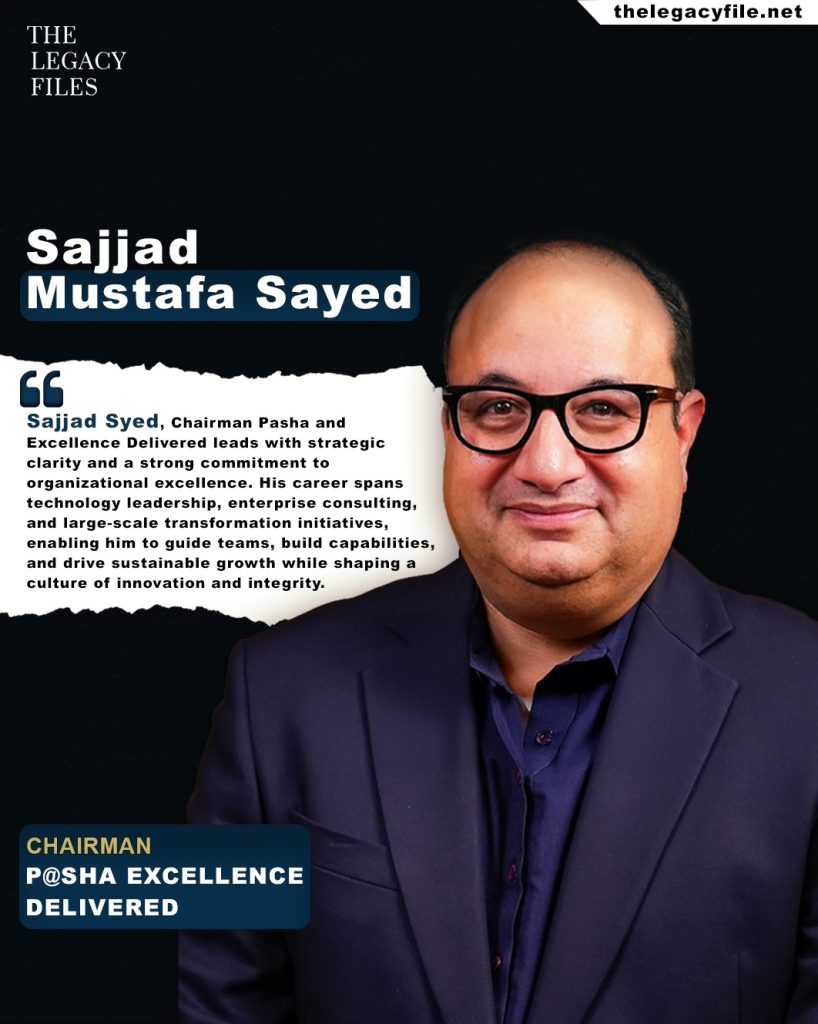 thelegacyfile.net

THE
LEGACY
FILES

Sajjad
Mustafa Sayed

Sajjad Syed, Chairman Pasha and Excellence Delivered leads with strategic clarity and a strong commitment to organizational excellence. His career spans technology leadership, enterprise consulting, and large-scale transformation initiatives, enabling him to guide teams, build capabilities, and drive sustainable growth while shaping a culture of innovation and integrity.

CHAIRMAN
P@SHA EXCELLENCE
DELIVERED